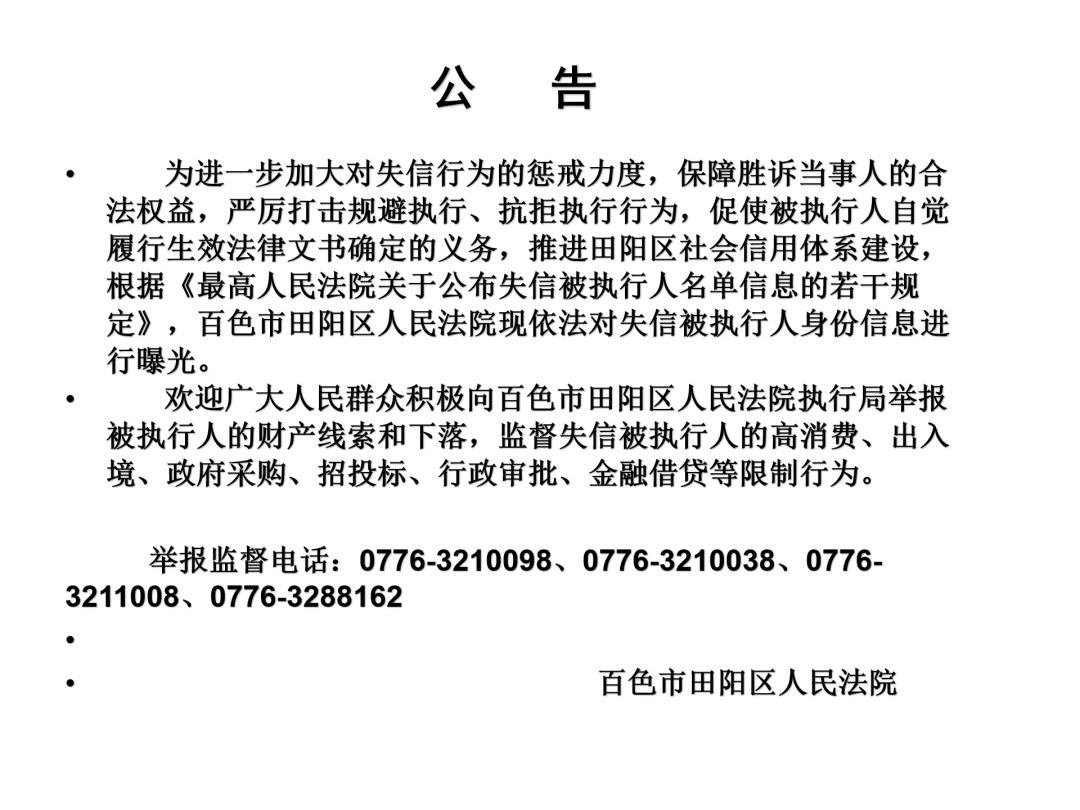 公　告

• 为进一步加大对失信行为的惩戒力度，保障胜诉当事人的合法权益，严厉打击规避执行、抗拒执行行为，促使被执行人自觉履行生效法律文书确定的义务，推进田阳区社会信用体系建设，根据《最高人民法院关于公布失信被执行人名单信息的若干规定》，百色市田阳区人民法院现依法对失信被执行人身份信息进行曝光。

• 欢迎广大人民群众积极向百色市田阳区人民法院执行局举报被执行人的财产线索和下落，监督失信被执行人的高消费、出入境、政府采购、招投标、行政审批、金融借贷等限制行为。

举报监督电话：0776-3210098、0776-3210038、0776-3211008、0776-3288162

•

• 百色市田阳区人民法院